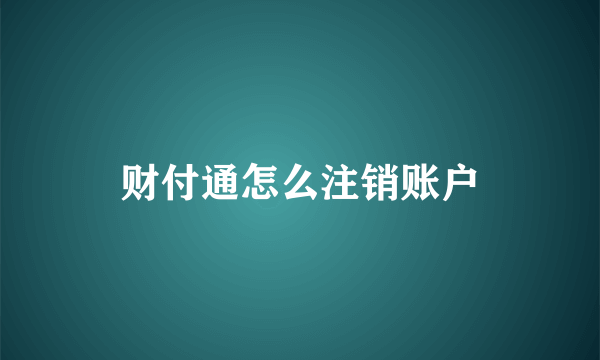 财付通怎么注销账户